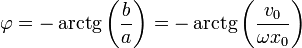 $\varphi = -\operatorname{arctg}\left(\frac{b}{a}\right) = -\operatorname{arctg}\left(\frac{v_0}{\omega x_0}\right)$